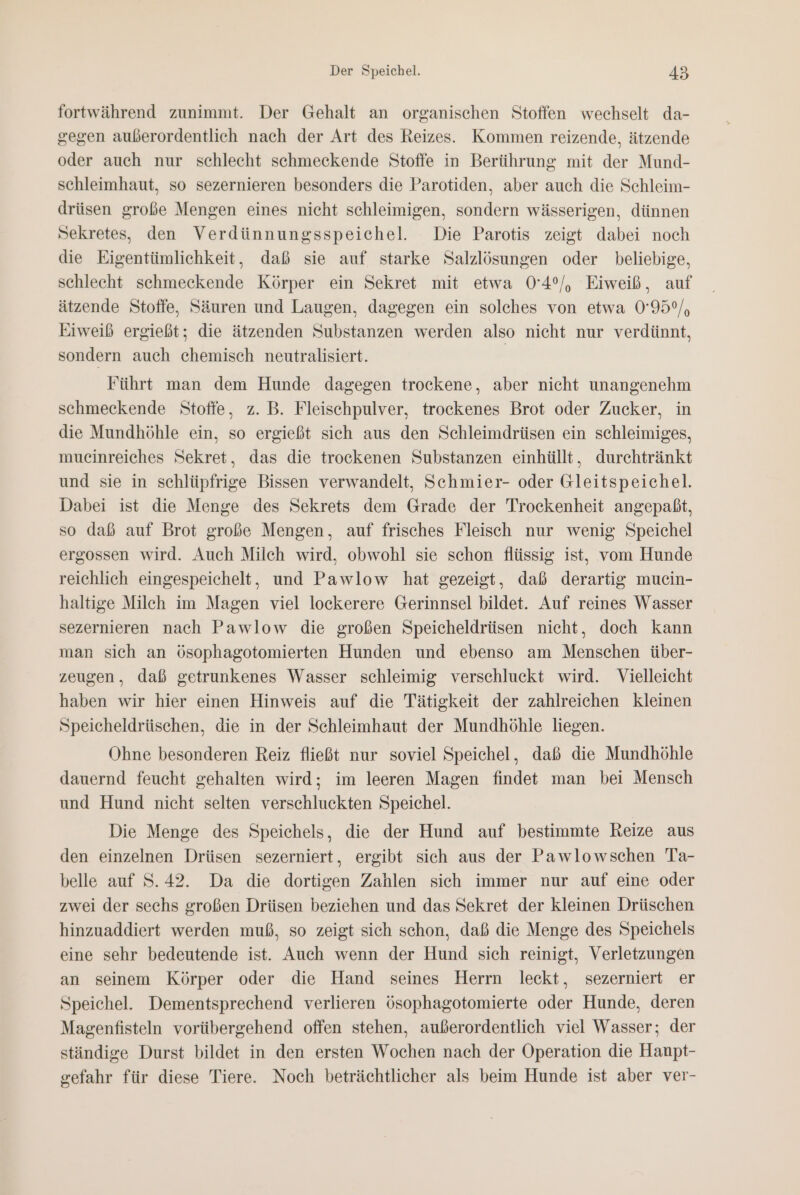 Der Speichel. 43

fortwährend zunimmt. Der Gehalt an organischen Stoffen wechselt dagegen außerordentlich nach der Art des Reizes. Kommen reizende, ätzende oder auch nur schlecht schmeckende Stoffe in Berührung mit der Mundschleimhaut, so sezernieren besonders die Parotiden, aber auch die Schleimdrüsen große Mengen eines nicht schleimigen, sondern wässerigen, dünnen Sekretes, den Verdünnungsspeichel. Die Parotis zeigt dabei noch die Eigentümlichkeit, daß sie auf starke Salzlösungen oder beliebige, schlecht schmeckende Körper ein Sekret mit etwa 0·4% Eiweiß, auf ätzende Stoffe, Säuren und Laugen, dagegen ein solches von etwa 0·95% Eiweiß ergießt; die ätzenden Substanzen werden also nicht nur verdünnt, sondern auch chemisch neutralisiert.

Führt man dem Hunde dagegen trockene, aber nicht unangenehm schmeckende Stoffe, z. B. Fleischpulver, trockenes Brot oder Zucker, in die Mundhöhle ein, so ergießt sich aus den Schleimdrüsen ein schleimiges, mucinreiches Sekret, das die trockenen Substanzen einhüllt, durchtränkt und sie in schlüpfrige Bissen verwandelt, Schmier- oder Gleitspeichel. Dabei ist die Menge des Sekrets dem Grade der Trockenheit angepaßt, so daß auf Brot große Mengen, auf frisches Fleisch nur wenig Speichel ergossen wird. Auch Milch wird, obwohl sie schon flüssig ist, vom Hunde reichlich eingespeichelt, und Pawlow hat gezeigt, daß derartig mucinhaltige Milch im Magen viel lockerere Gerinnsel bildet. Auf reines Wasser sezernieren nach Pawlow die großen Speicheldrüsen nicht, doch kann man sich an ösophagotomierten Hunden und ebenso am Menschen überzeugen, daß getrunkenes Wasser schleimig verschluckt wird. Vielleicht haben wir hier einen Hinweis auf die Tätigkeit der zahlreichen kleinen Speicheldrüschen, die in der Schleimhaut der Mundhöhle liegen.

Ohne besonderen Reiz fließt nur soviel Speichel, daß die Mundhöhle dauernd feucht gehalten wird; im leeren Magen findet man bei Mensch und Hund nicht selten verschluckten Speichel.

Die Menge des Speichels, die der Hund auf bestimmte Reize aus den einzelnen Drüsen sezerniert, ergibt sich aus der Pawlowschen Tabelle auf S. 42. Da die dortigen Zahlen sich immer nur auf eine oder zwei der sechs großen Drüsen beziehen und das Sekret der kleinen Drüschen hinzuaddiert werden muß, so zeigt sich schon, daß die Menge des Speichels eine sehr bedeutende ist. Auch wenn der Hund sich reinigt, Verletzungen an seinem Körper oder die Hand seines Herrn leckt, sezerniert er Speichel. Dementsprechend verlieren ösophagotomierte oder Hunde, deren Magenfisteln vorübergehend offen stehen, außerordentlich viel Wasser; der ständige Durst bildet in den ersten Wochen nach der Operation die Hauptgefahr für diese Tiere. Noch beträchtlicher als beim Hunde ist aber ver-